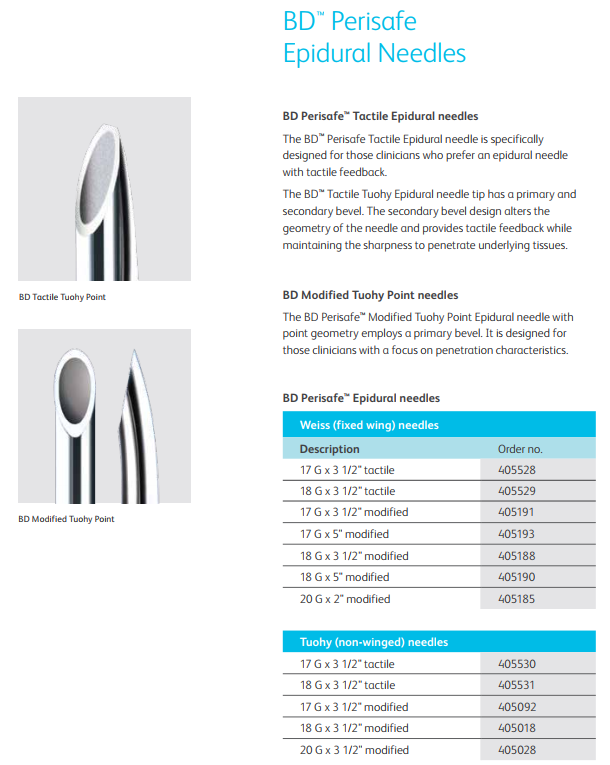 BD™ Perisafe Epidural Needles

BD Tactile Tuohy Point

BD Modified Tuohy Point

BD Perisafe™ Tactile Epidural needles

The BD™ Perisafe Tactile Epidural needle is specifically designed for those clinicians who prefer an epidural needle with tactile feedback.

The BD™ Tactile Tuohy Epidural needle tip has a primary and secondary bevel. The secondary bevel design alters the geometry of the needle and provides tactile feedback while maintaining the sharpness to penetrate underlying tissues.

BD Modified Tuohy Point needles

The BD Perisafe™ Modified Tuohy Point Epidural needle with point geometry employs a primary bevel. It is designed for those clinicians with a focus on penetration characteristics.

BD Perisafe™ Epidural needles

Weiss (fixed wing) needles

| Description | Order no. |
|---|---|
| 17 G x 3 1/2" tactile | 405528 |
| 18 G x 3 1/2" tactile | 405529 |
| 17 G x 3 1/2" modified | 405191 |
| 17 G x 5" modified | 405193 |
| 18 G x 3 1/2" modified | 405188 |
| 18 G x 5" modified | 405190 |
| 20 G x 2" modified | 405185 |

Tuohy (non-winged) needles

| | |
|---|---|
| 17 G x 3 1/2" tactile | 405530 |
| 18 G x 3 1/2" tactile | 405531 |
| 17 G x 3 1/2" modified | 405092 |
| 18 G x 3 1/2" modified | 405018 |
| 20 G x 3 1/2" modified | 405028 |